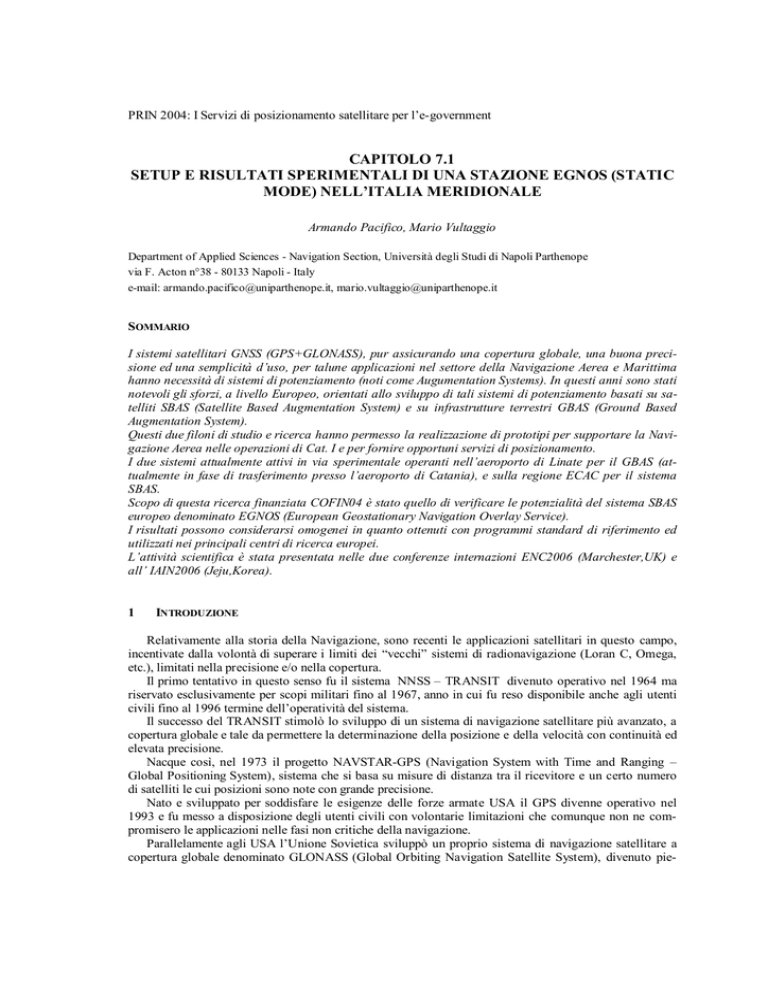 PRIN 2004: I Servizi di posizionamento satellitare per l'e-government

CAPITOLO 7.1
SETUP E RISULTATI SPERIMENTALI DI UNA STAZIONE EGNOS (STATIC MODE) NELL'ITALIA MERIDIONALE

Armando Pacifico, Mario Vultaggio

Department of Applied Sciences - Navigation Section, Università degli Studi di Napoli Parthenope
via F. Acton n°38 - 80133 Napoli - Italy
e-mail: armando.pacifico@uniparthenope.it, mario.vultaggio@uniparthenope.it

SOMMARIO

I sistemi satellitari GNSS (GPS+GLONASS), pur assicurando una copertura globale, una buona precisione ed una semplicità d'uso, per talune applicazioni nel settore della Navigazione Aerea e Marittima hanno necessità di sistemi di potenziamento (noti come Augumentation Systems). In questi anni sono stati notevoli gli sforzi, a livello Europeo, orientati allo sviluppo di tali sistemi di potenziamento basati su satelliti SBAS (Satellite Based Augmentation System) e su infrastrutture terrestri GBAS (Ground Based Augmentation System).
Questi due filoni di studio e ricerca hanno permesso la realizzazione di prototipi per supportare la Navigazione Aerea nelle operazioni di Cat. I e per fornire opportuni servizi di posizionamento.
I due sistemi attualmente attivi in via sperimentale operanti nell'aeroporto di Linate per il GBAS (attualmente in fase di trasferimento presso l'aeroporto di Catania), e sulla regione ECAC per il sistema SBAS.
Scopo di questa ricerca finanziata COFIN04 è stato quello di verificare le potenzialità del sistema SBAS europeo denominato EGNOS (European Geostationary Navigation Overlay Service).
I risultati possono considerarsi omogenei in quanto ottenuti con programmi standard di riferimento ed utilizzati nei principali centri di ricerca europei.
L'attività scientifica è stata presentata nelle due conferenze internazioni ENC2006 (Marchester,UK) e all' IAIN2006 (Jeju,Korea).

1 INTRODUZIONE

Relativamente alla storia della Navigazione, sono recenti le applicazioni satellitari in questo campo, incentivate dalla volontà di superare i limiti dei "vecchi" sistemi di radionavigazione (Loran C, Omega, etc.), limitati nella precisione e/o nella copertura.
Il primo tentativo in questo senso fu il sistema NNSS – TRANSIT divenuto operativo nel 1964 ma riservato esclusivamente per scopi militari fino al 1967, anno in cui fu reso disponibile anche agli utenti civili fino al 1996 termine dell'operatività del sistema.
Il successo del TRANSIT stimolò lo sviluppo di un sistema di navigazione satellitare più avanzato, a copertura globale e tale da permettere la determinazione della posizione e della velocità con continuità ed elevata precisione.
Nacque così, nel 1973 il progetto NAVSTAR-GPS (Navigation System with Time and Ranging – Global Positioning System), sistema che si basa su misure di distanza tra il ricevitore e un certo numero di satelliti le cui posizioni sono note con grande precisione.
Nato e sviluppato per soddisfare le esigenze delle forze armate USA il GPS divenne operativo nel 1993 e fu messo a disposizione degli utenti civili con volontarie limitazioni che comunque non ne compromisero le applicazioni nelle fasi non critiche della navigazione.
Parallelamente agli USA l'Unione Sovietica sviluppò un proprio sistema di navigazione satellitare a copertura globale denominato GLONASS (Global Orbiting Navigation Satellite System), divenuto pie-